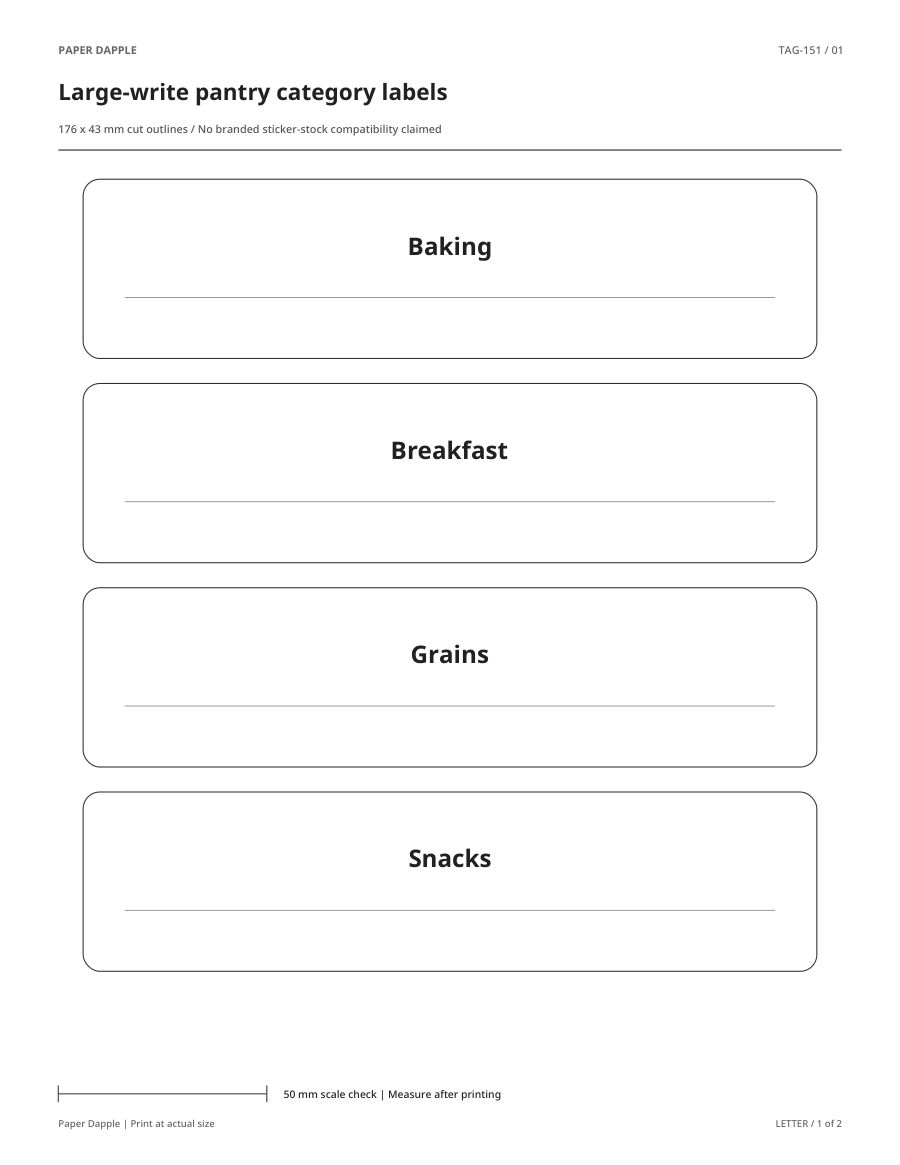 PAPER DAPPLE

TAG-151 / 01

Large-write pantry category labels

176 x 43 mm cut outlines / No branded sticker-stock compatibility claimed

Baking

Breakfast

Grains

Snacks

50 mm scale check | Measure after printing

Paper Dapple | Print at actual size

LETTER / 1 of 2